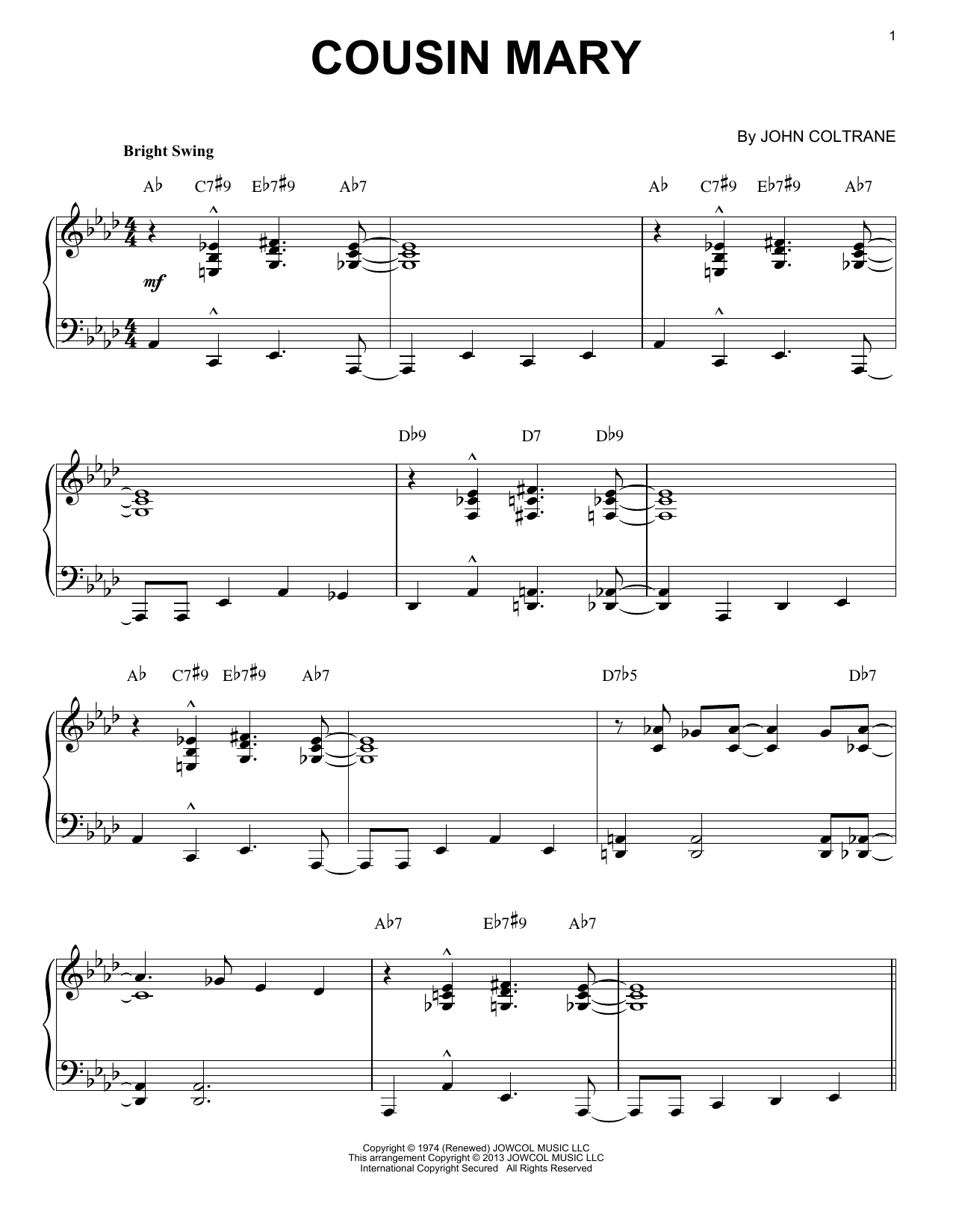 1

COUSIN MARY

By JOHN COLTRANE

Bright Swing

A♭ C7♯9 E♭7♯9 A♭7 A♭ C7♯9 E♭7♯9 A♭7

mf

D♭9 D7 D♭9

A♭ C7♯9 E♭7♯9 A♭7 D7♭5 D♭7

A♭7 E♭7♯9 A♭7

Copyright © 1974 (Renewed) JOWCOL MUSIC LLC
This arrangement Copyright © 2013 JOWCOL MUSIC LLC
International Copyright Secured All Rights Reserved